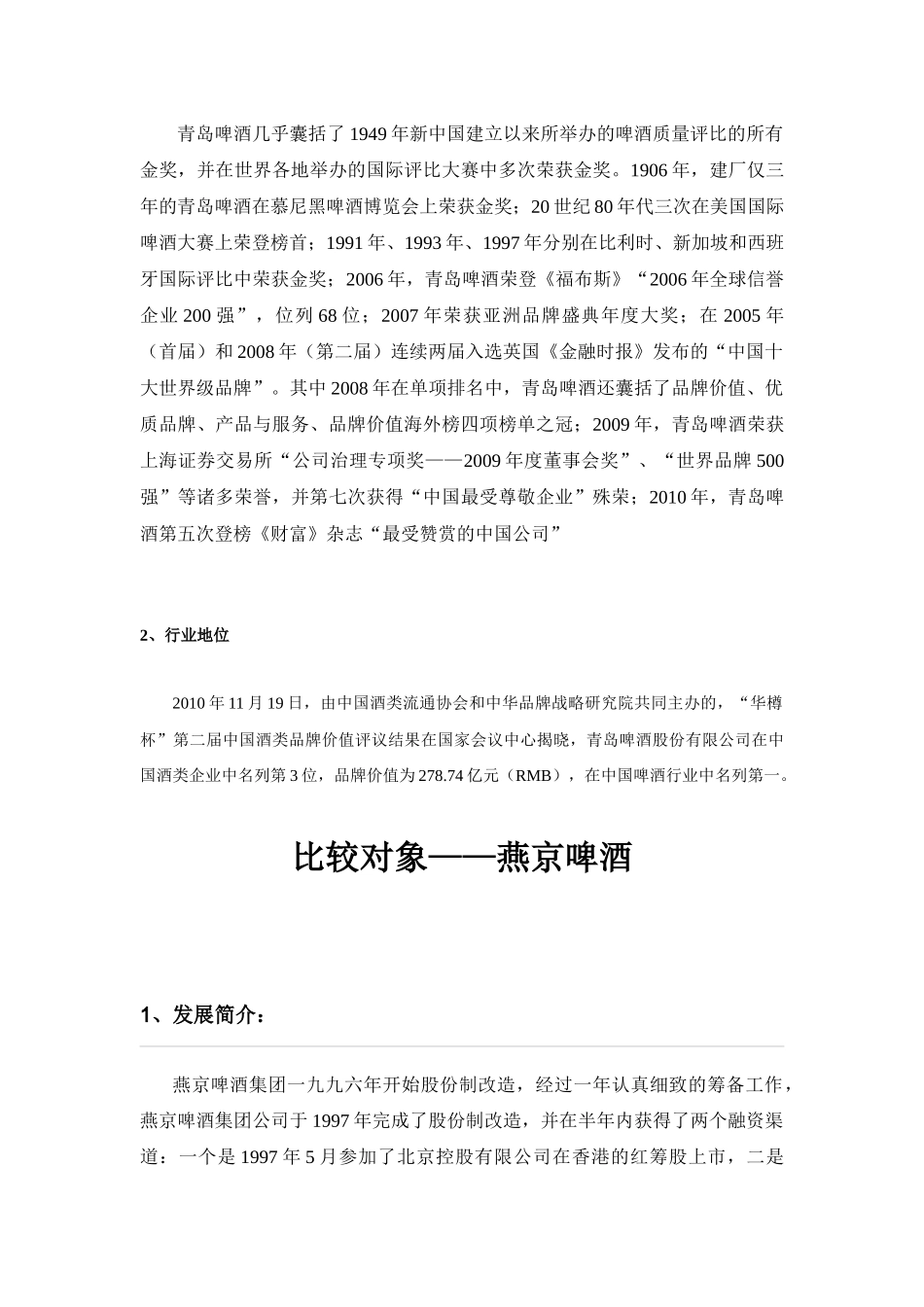 青岛啤酒几乎囊括了 1949 年新中国建立以来所举办的啤酒质量评比的所有金奖，并在世界各地举办的国际评比大赛中多次荣获金奖。1906 年，建厂仅三年的青岛啤酒在慕尼黑啤酒博览会上荣获金奖；20 世纪 80 年代三次在美国国际啤酒大赛上荣登榜首；1991 年、1993 年、1997 年分别在比利时、新加坡和西班牙国际评比中荣获金奖；2006 年，青岛啤酒荣登《福布斯》“2006 年全球信誉企业 200 强”，位列 68 位；2007 年荣获亚洲品牌盛典年度大奖；在 2005 年（首届）和 2008 年（第二届）连续两届入选英国《金融时报》发布的“中国十大世界级品牌”。其中 2008 年在单项排名中，青岛啤酒还囊括了品牌价值、优质品牌、产品与服务、品牌价值海外榜四项榜单之冠；2009 年，青岛啤酒荣获上海证券交易所“公司治理专项奖——2009 年度董事会奖”、“世界品牌 500 强”等诸多荣誉，并第七次获得“中国最受尊敬企业”殊荣；2010 年，青岛啤酒第五次登榜《财富》杂志“最受赞赏的中国公司”

2、行业地位

2010 年 11 月 19 日，由中国酒类流通协会和中华品牌战略研究院共同主办的，“华樽杯”第二届中国酒类品牌价值评议结果在国家会议中心揭晓，青岛啤酒股份有限公司在中国酒类企业中名列第 3 位，品牌价值为 278.74 亿元（RMB），在中国啤酒行业中名列第一。

比较对象——燕京啤酒

1、发展简介：

燕京啤酒集团一九九六年开始股份制改造，经过一年认真细致的筹备工作，燕京啤酒集团公司于 1997 年完成了股份制改造，并在半年内获得了两个融资渠道：一个是 1997 年 5 月参加了北京控股有限公司在香港的红筹股上市，二是